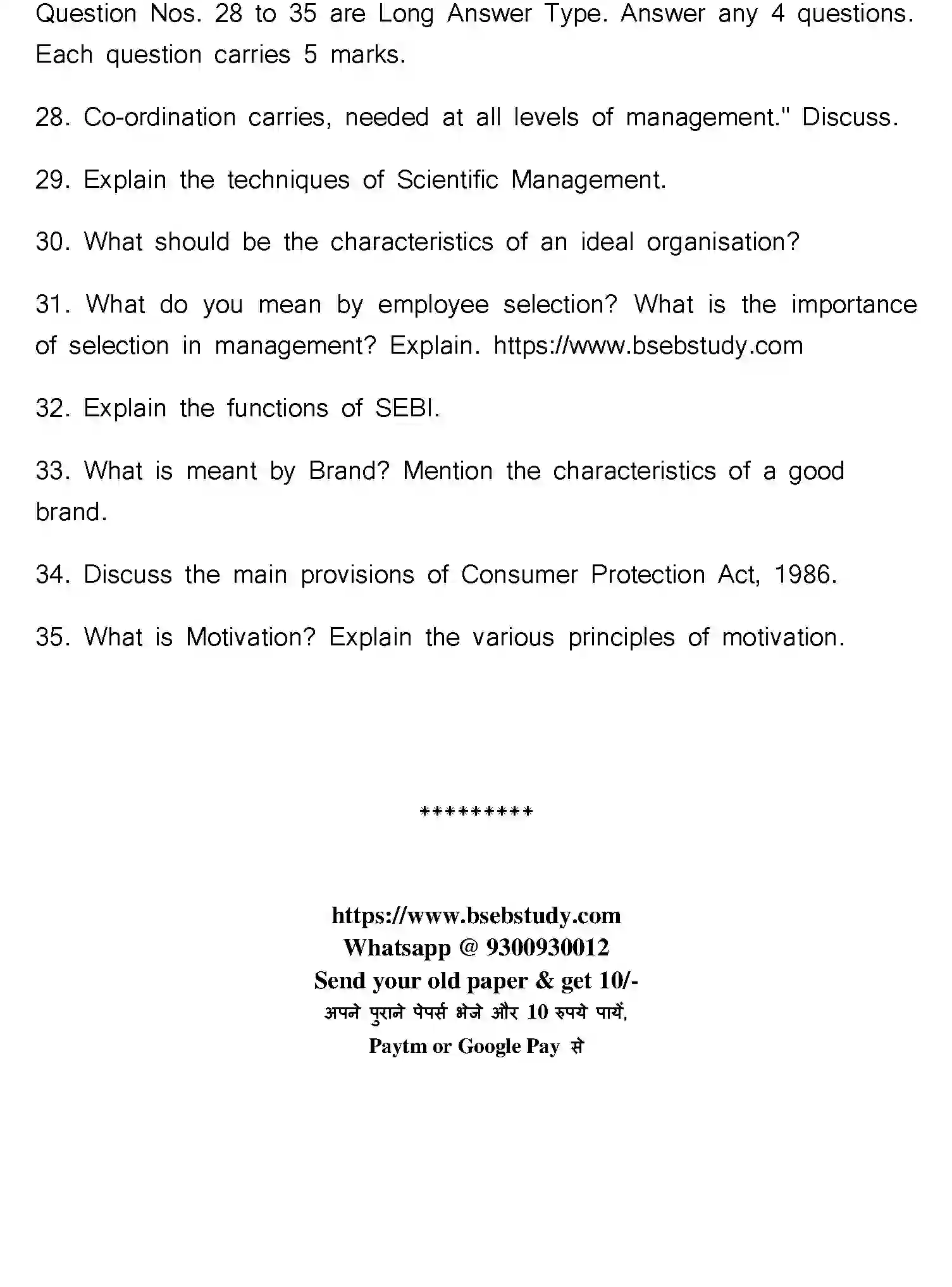 Question Nos. 28 to 35 are Long Answer Type. Answer any 4 questions. Each question carries 5 marks.

28. Co-ordination carries, needed at all levels of management." Discuss.

29. Explain the techniques of Scientific Management.

30. What should be the characteristics of an ideal organisation?

31. What do you mean by employee selection? What is the importance of selection in management? Explain. https://www.bsebstudy.com

32. Explain the functions of SEBI.

33. What is meant by Brand? Mention the characteristics of a good brand.

34. Discuss the main provisions of Consumer Protection Act, 1986.

35. What is Motivation? Explain the various principles of motivation.

*********

https://www.bsebstudy.com
Whatsapp @ 9300930012
Send your old paper & get 10/-
अपने पुराने पेपर्स भेजे और 10 रुपये पायें,
Paytm or Google Pay से